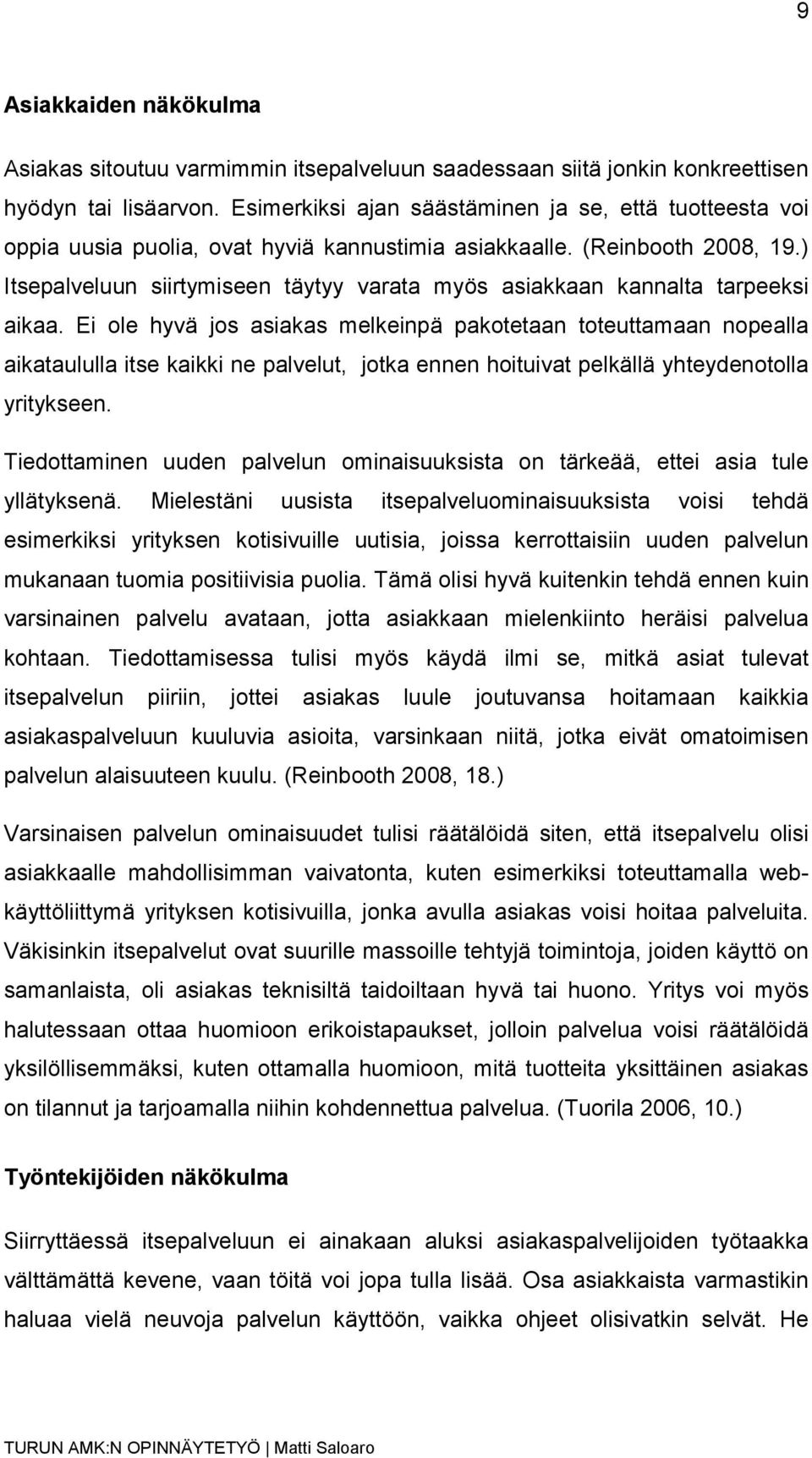 9

Asiakkaiden näkökulma

Asiakas sitoutuu varmimmin itsepalveluun saadessaan siitä jonkin konkreettisen hyödyn tai lisäarvon. Esimerkiksi ajan säästäminen ja se, että tuotteesta voi oppia uusia puolia, ovat hyviä kannustimia asiakkaalle. (Reinbooth 2008, 19.) Itsepalveluun siirtymiseen täytyy varata myös asiakkaan kannalta tarpeeksi aikaa. Ei ole hyvä jos asiakas melkeinpä pakotetaan toteuttamaan nopealla aikataululla itse kaikki ne palvelut, jotka ennen hoituivat pelkällä yhteydenotolla yritykseen.

Tiedottaminen uuden palvelun ominaisuuksista on tärkeää, ettei asia tule yllätyksenä. Mielestäni uusista itsepalveluominaisuuksista voisi tehdä esimerkiksi yrityksen kotisivuille uutisia, joissa kerrottaisiin uuden palvelun mukanaan tuomia positiivisia puolia. Tämä olisi hyvä kuitenkin tehdä ennen kuin varsinainen palvelu avataan, jotta asiakkaan mielenkiinto heräisi palvelua kohtaan. Tiedottamisessa tulisi myös käydä ilmi se, mitkä asiat tulevat itsepalvelun piiriin, jottei asiakas luule joutuvansa hoitamaan kaikkia asiakaspalveluun kuuluvia asioita, varsinkaan niitä, jotka eivät omatoimisen palvelun alaisuuteen kuulu. (Reinbooth 2008, 18.)

Varsinaisen palvelun ominaisuudet tulisi räätälöidä siten, että itsepalvelu olisi asiakkaalle mahdollisimman vaivatonta, kuten esimerkiksi toteuttamalla web-käyttöliittymä yrityksen kotisivuilla, jonka avulla asiakas voisi hoitaa palveluita. Väkisinkin itsepalvelut ovat suurille massoille tehtyjä toimintoja, joiden käyttö on samanlaista, oli asiakas teknisiltä taidoiltaan hyvä tai huono. Yritys voi myös halutessaan ottaa huomioon erikoistapaukset, jolloin palvelua voisi räätälöidä yksilöllisemmäksi, kuten ottamalla huomioon, mitä tuotteita yksittäinen asiakas on tilannut ja tarjoamalla niihin kohdennettua palvelua. (Tuorila 2006, 10.)

Työntekijöiden näkökulma

Siirryttäessä itsepalveluun ei ainakaan aluksi asiakaspalvelijoiden työtaakka välttämättä kevene, vaan töitä voi jopa tulla lisää. Osa asiakkaista varmastikin haluaa vielä neuvoja palvelun käyttöön, vaikka ohjeet olisivatkin selvät. He

TURUN AMK:N OPINNÄYTETYÖ | Matti Saloaro